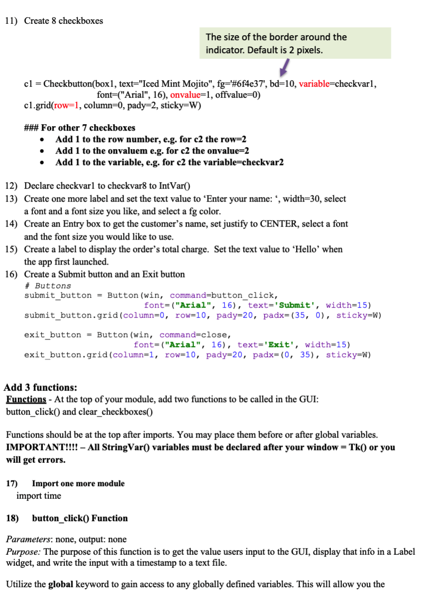 11) Create 8 checkboxes

The size of the border around the indicator. Default is 2 pixels.

c1 = Checkbutton(box1, text="Iced Mint Mojito", fg='#6f4e37', bd=10, variable=checkvar1,
font=("Arial", 16), onvalue=1, offvalue=0)
c1.grid(row=1, column=0, pady=2, sticky=W)

### For other 7 checkboxes
• Add 1 to the row number, e.g. for c2 the row=2
• Add 1 to the onvaluem e.g. for c2 the onvalue=2
• Add 1 to the variable, e.g. for c2 the variable=checkvar2

12) Declare checkvar1 to checkvar8 to IntVar()
13) Create one more label and set the text value to 'Enter your name: ', width=30, select a font and a font size you like, and select a fg color.
14) Create an Entry box to get the customer's name, set justify to CENTER, select a font and the font size you would like to use.
15) Create a label to display the order's total charge. Set the text value to 'Hello' when the app first launched.
16) Create a Submit button and an Exit button
# Buttons
submit_button = Button(win, command=button_click,
font=("Arial", 16), text='Submit', width=15)
submit_button.grid(column=0, row=10, pady=20, padx=(35, 0), sticky=W)

exit_button = Button(win, command=close,
font=("Arial", 16), text='Exit', width=15)
exit_button.grid(column=1, row=10, pady=20, padx=(0, 35), sticky=W)

Add 3 functions:
Functions - At the top of your module, add two functions to be called in the GUI: button_click() and clear_checkboxes()

Functions should be at the top after imports. You may place them before or after global variables. IMPORTANT!!!! – All StringVar() variables must be declared after your window = Tk() or you will get errors.

17) Import one more module
import time

18) button_click() Function

Parameters: none, output: none
Purpose: The purpose of this function is to get the value users input to the GUI, display that info in a Label widget, and write the input with a timestamp to a text file.

Utilize the global keyword to gain access to any globally defined variables. This will allow you the